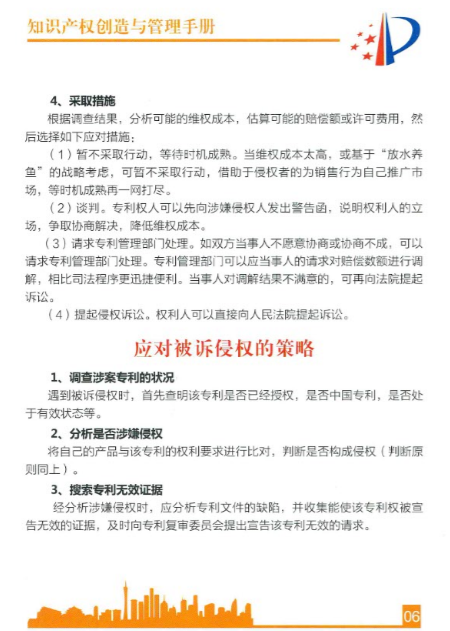 知识产权创造与管理手册

4、采取措施

根据调查结果，分析可能的维权成本，估算可能的赔偿额或许可费用，然后选择如下应对措施：

（1）暂不采取行动，等待时机成熟。当维权成本太高，或基于“放水养鱼”的战略考虑，可暂不采取行动，借助于侵权者的为销售行为自己推广市场，等时机成熟再一网打尽。

（2）谈判。专利权人可以先向涉嫌侵权人发出警告函，说明权利人的立场，争取协商解决，降低维权成本。

（3）请求专利管理部门处理。如双方当事人不愿意协商或协商不成，可以请求专利管理部门处理。专利管理部门可以应当事人的请求对赔偿数额进行调解，相比司法程序更迅捷便利。当事人对调解结果不满意的，可再向法院提起诉讼。

（4）提起侵权诉讼。权利人可以直接向人民法院提起诉讼。

应对被诉侵权的策略

1、调查涉案专利的状况

遇到被诉侵权时，首先查明该专利是否已经授权，是否中国专利，是否处于有效状态等。

2、分析是否涉嫌侵权

将自己的产品与该专利的权利要求进行比对，判断是否构成侵权（判断原则同上）。

3、搜索专利无效证据

经分析涉嫌侵权时，应分析专利文件的缺陷，并收集能使该专利权被宣告无效的证据，及时向专利复审委员会提出宣告该专利无效的请求。

06